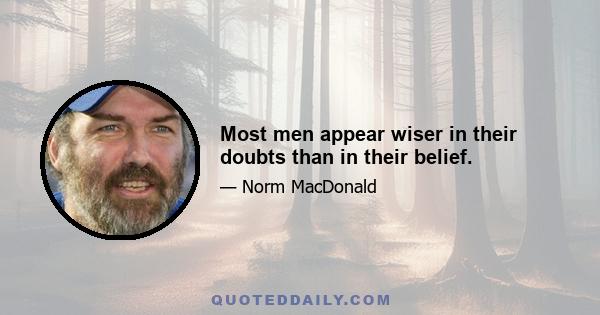 Most men appear wiser in their doubts than in their belief.

— Norm MacDonald

QUOTEDDAILY.COM